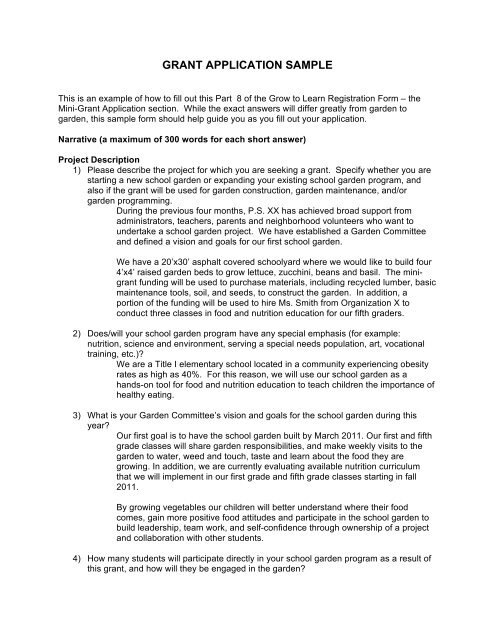 GRANT APPLICATION SAMPLE

This is an example of how to fill out this Part 8 of the Grow to Learn Registration Form – the Mini-Grant Application section. While the exact answers will differ greatly from garden to garden, this sample form should help guide you as you fill out your application.

Narrative (a maximum of 300 words for each short answer)

Project Description
1) Please describe the project for which you are seeking a grant. Specify whether you are starting a new school garden or expanding your existing school garden program, and also if the grant will be used for garden construction, garden maintenance, and/or garden programming.

During the previous four months, P.S. XX has achieved broad support from administrators, teachers, parents and neighborhood volunteers who want to undertake a school garden project. We have established a Garden Committee and defined a vision and goals for our first school garden.

We have a 20'x30' asphalt covered schoolyard where we would like to build four 4'x4' raised garden beds to grow lettuce, zucchini, beans and basil. The mini-grant funding will be used to purchase materials, including recycled lumber, basic maintenance tools, soil, and seeds, to construct the garden. In addition, a portion of the funding will be used to hire Ms. Smith from Organization X to conduct three classes in food and nutrition education for our fifth graders.

2) Does/will your school garden program have any special emphasis (for example: nutrition, science and environment, serving a special needs population, art, vocational training, etc.)?

We are a Title I elementary school located in a community experiencing obesity rates as high as 40%. For this reason, we will use our school garden as a hands-on tool for food and nutrition education to teach children the importance of healthy eating.

3) What is your Garden Committee's vision and goals for the school garden during this year?

Our first goal is to have the school garden built by March 2011. Our first and fifth grade classes will share garden responsibilities, and make weekly visits to the garden to water, weed and touch, taste and learn about the food they are growing. In addition, we are currently evaluating available nutrition curriculum that we will implement in our first grade and fifth grade classes starting in fall 2011.

By growing vegetables our children will better understand where their food comes, gain more positive food attitudes and participate in the school garden to build leadership, team work, and self-confidence through ownership of a project and collaboration with other students.

4) How many students will participate directly in your school garden program as a result of this grant, and how will they be engaged in the garden?